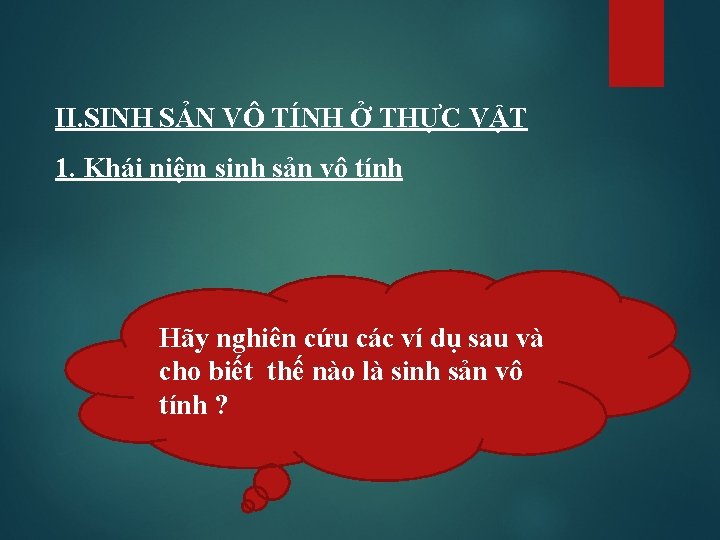 II.SINH SẢN VÔ TÍNH Ở THỰC VẬT

1. Khái niệm sinh sản vô tính

Hãy nghiên cứu các ví dụ sau và cho biết  thế nào là sinh sản vô tính ?